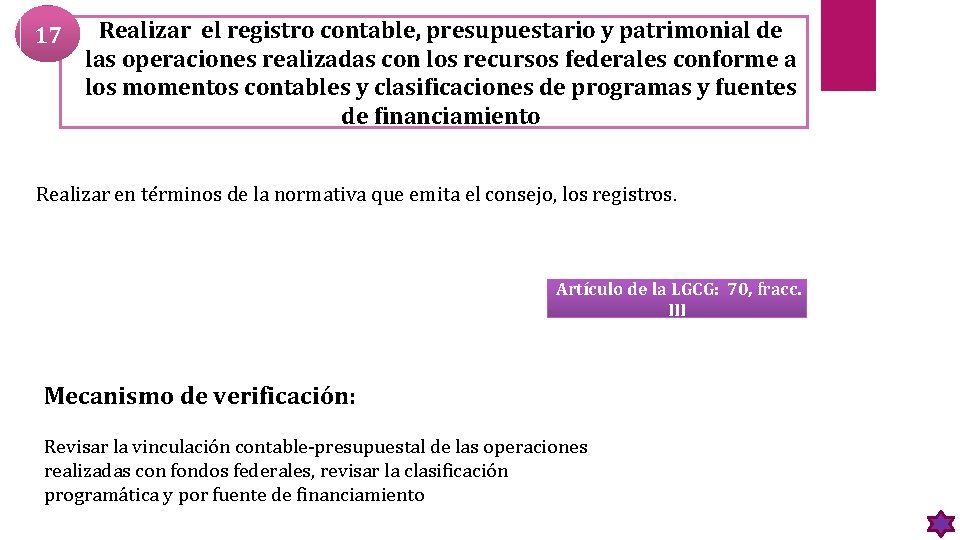 17

Realizar el registro contable, presupuestario y patrimonial de las operaciones realizadas con los recursos federales conforme a los momentos contables y clasificaciones de programas y fuentes de financiamiento

Realizar en términos de la normativa que emita el consejo, los registros.

Artículo de la LGCG: 70, fracc. III

Mecanismo de verificación:

Revisar la vinculación contable-presupuestal de las operaciones realizadas con fondos federales, revisar la clasificación programática y por fuente de financiamiento